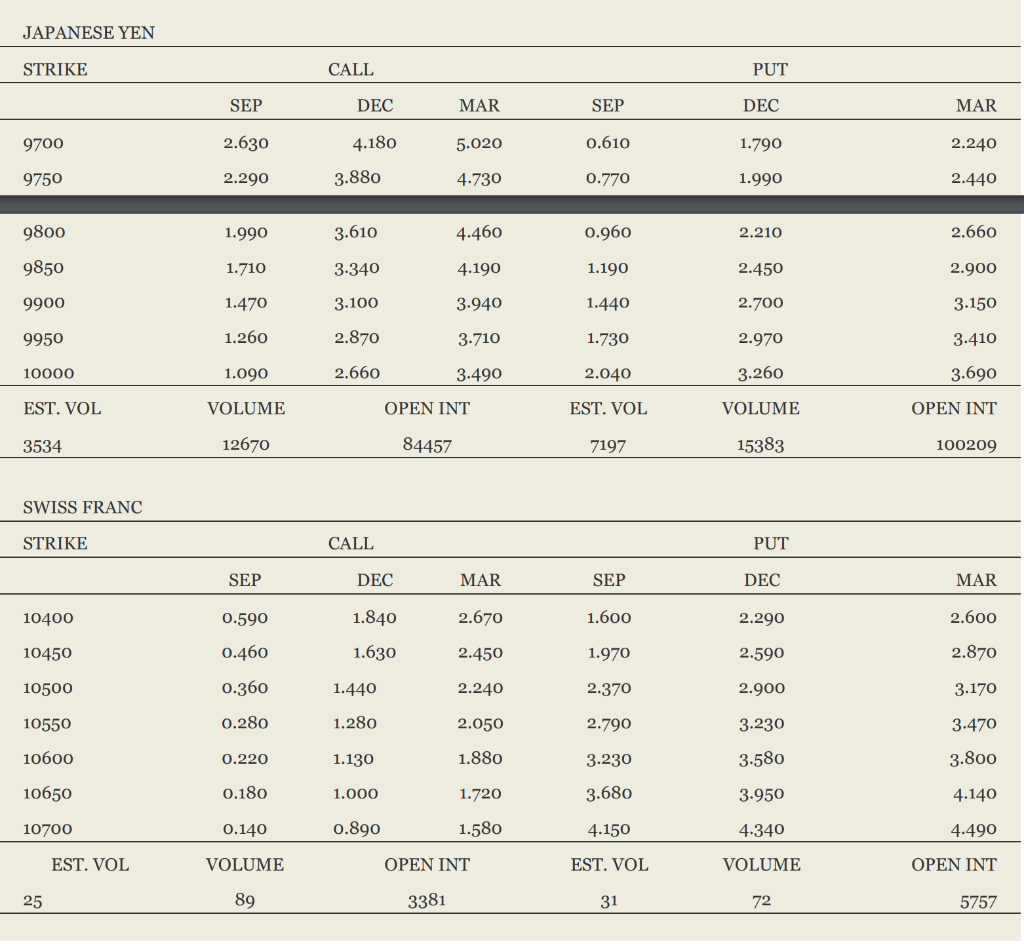 JAPANESE YEN

| STRIKE | CALL | | | PUT | | |
|---|---|---|---|---|---|---|
| | SEP | DEC | MAR | SEP | DEC | MAR |
| 9700 | 2.630 | 4.180 | 5.020 | 0.610 | 1.790 | 2.240 |
| 9750 | 2.290 | 3.880 | 4.730 | 0.770 | 1.990 | 2.440 |
| 9800 | 1.990 | 3.610 | 4.460 | 0.960 | 2.210 | 2.660 |
| 9850 | 1.710 | 3.340 | 4.190 | 1.190 | 2.450 | 2.900 |
| 9900 | 1.470 | 3.100 | 3.940 | 1.440 | 2.700 | 3.150 |
| 9950 | 1.260 | 2.870 | 3.710 | 1.730 | 2.970 | 3.410 |
| 10000 | 1.090 | 2.660 | 3.490 | 2.040 | 3.260 | 3.690 |
| EST. VOL | VOLUME | OPEN INT | | EST. VOL | VOLUME | OPEN INT |
| 3534 | 12670 | 84457 | | 7197 | 15383 | 100209 |

SWISS FRANC

| STRIKE | CALL | | | PUT | | |
|---|---|---|---|---|---|---|
| | SEP | DEC | MAR | SEP | DEC | MAR |
| 10400 | 0.590 | 1.840 | 2.670 | 1.600 | 2.290 | 2.600 |
| 10450 | 0.460 | 1.630 | 2.450 | 1.970 | 2.590 | 2.870 |
| 10500 | 0.360 | 1.440 | 2.240 | 2.370 | 2.900 | 3.170 |
| 10550 | 0.280 | 1.280 | 2.050 | 2.790 | 3.230 | 3.470 |
| 10600 | 0.220 | 1.130 | 1.880 | 3.230 | 3.580 | 3.800 |
| 10650 | 0.180 | 1.000 | 1.720 | 3.680 | 3.950 | 4.140 |
| 10700 | 0.140 | 0.890 | 1.580 | 4.150 | 4.340 | 4.490 |
| EST. VOL | VOLUME | OPEN INT | | EST. VOL | VOLUME | OPEN INT |
| 25 | 89 | 3381 | | 31 | 72 | 5757 |